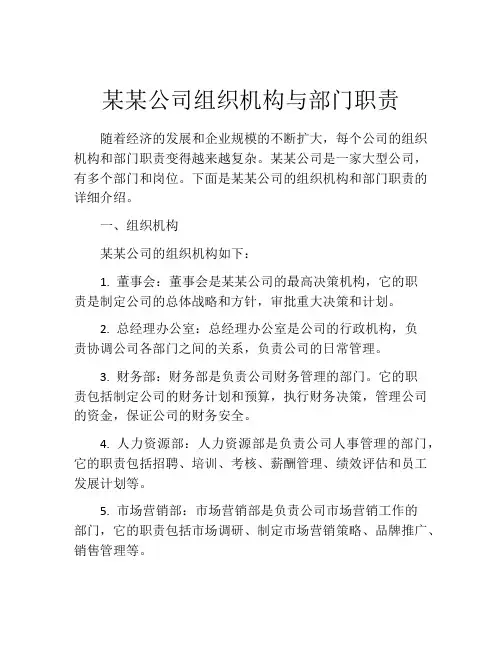 某某公司组织机构与部门职责

随着经济的发展和企业规模的不断扩大，每个公司的组织机构和部门职责变得越来越复杂。某某公司是一家大型公司，有多个部门和岗位。下面是某某公司的组织机构和部门职责的详细介绍。

一、组织机构

某某公司的组织机构如下：

1. 董事会：董事会是某某公司的最高决策机构，它的职责是制定公司的总体战略和方针，审批重大决策和计划。

2. 总经理办公室：总经理办公室是公司的行政机构，负责协调公司各部门之间的关系，负责公司的日常管理。

3. 财务部：财务部是负责公司财务管理的部门。它的职责包括制定公司的财务计划和预算，执行财务决策，管理公司的资金，保证公司的财务安全。

4. 人力资源部：人力资源部是负责公司人事管理的部门，它的职责包括招聘、培训、考核、薪酬管理、绩效评估和员工发展计划等。

5. 市场营销部：市场营销部是负责公司市场营销工作的部门，它的职责包括市场调研、制定市场营销策略、品牌推广、销售管理等。